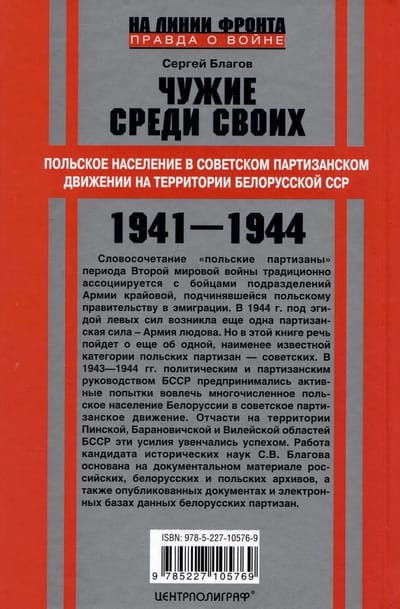 НА ЛИНИИ ФРОНТА
ПРАВДА О ВОЙНЕ

Сергей Благов

ЧУЖИЕ СРЕДИ СВОИХ

ПОЛЬСКОЕ НАСЕЛЕНИЕ В СОВЕТСКОМ ПАРТИЗАНСКОМ ДВИЖЕНИИ НА ТЕРРИТОРИИ БЕЛОРУССКОЙ ССР

1941—1944

Словосочетание «польские партизаны» периода Второй мировой войны традиционно ассоциируется с бойцами подразделений Армии крайовой, подчинявшейся польскому правительству в эмиграции. В 1944 г. под эгидой левых сил возникла еще одна партизанская сила – Армия людова. Но в этой книге речь пойдет о еще об одной, наименее известной категории польских партизан — советских. В 1943—1944 гг. политическим и партизанским руководством БССР предпринимались активные попытки вовлечь многочисленное польское население Белоруссии в советское партизанское движение. Отчасти на территории Пинской, Барановичской и Вилейской областей БССР эти усилия увенчались успехом. Работа кандидата исторических наук С.В. Благова основана на документальном материале российских, белорусских и польских архивов, а также опубликованных документах и электронных базах данных белорусских партизан.

ISBN: 978-5-227-10576-9

9 785227 105769

ЦЕНТРПОЛИГРАФ®